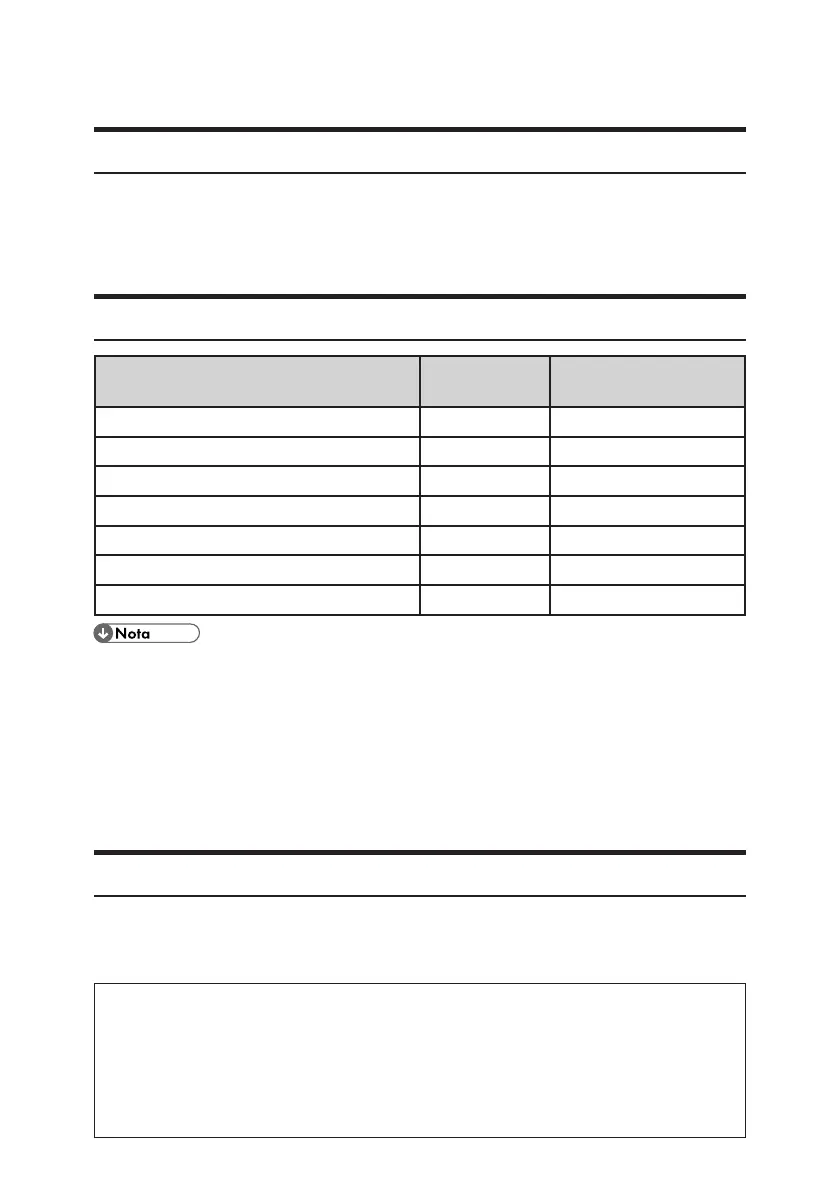 Nota